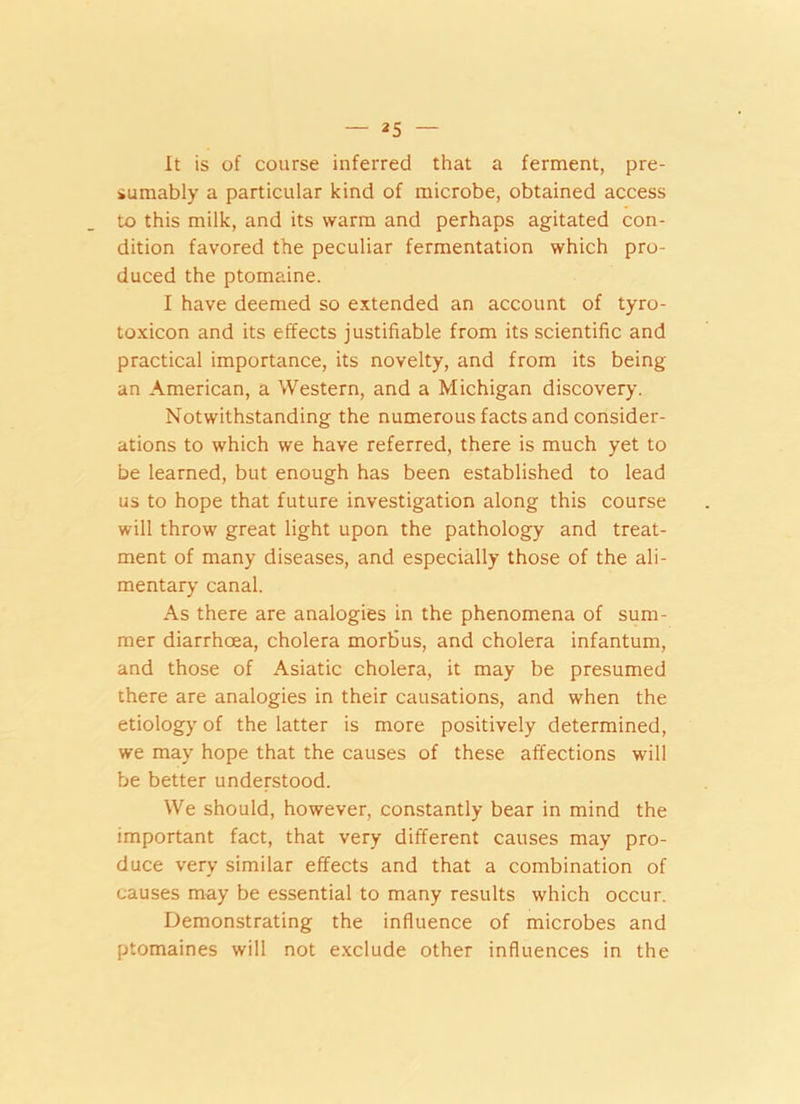 — 25 —

It is of course inferred that a ferment, presumably a particular kind of microbe, obtained access to this milk, and its warm and perhaps agitated condition favored the peculiar fermentation which produced the ptomaine.

I have deemed so extended an account of tyrotoxicon and its effects justifiable from its scientific and practical importance, its novelty, and from its being an American, a Western, and a Michigan discovery.

Notwithstanding the numerous facts and considerations to which we have referred, there is much yet to be learned, but enough has been established to lead us to hope that future investigation along this course will throw great light upon the pathology and treatment of many diseases, and especially those of the alimentary canal.

As there are analogies in the phenomena of summer diarrhœa, cholera morbus, and cholera infantum, and those of Asiatic cholera, it may be presumed there are analogies in their causations, and when the etiology of the latter is more positively determined, we may hope that the causes of these affections will be better understood.

We should, however, constantly bear in mind the important fact, that very different causes may produce very similar effects and that a combination of causes may be essential to many results which occur.

Demonstrating the influence of microbes and ptomaines will not exclude other influences in the